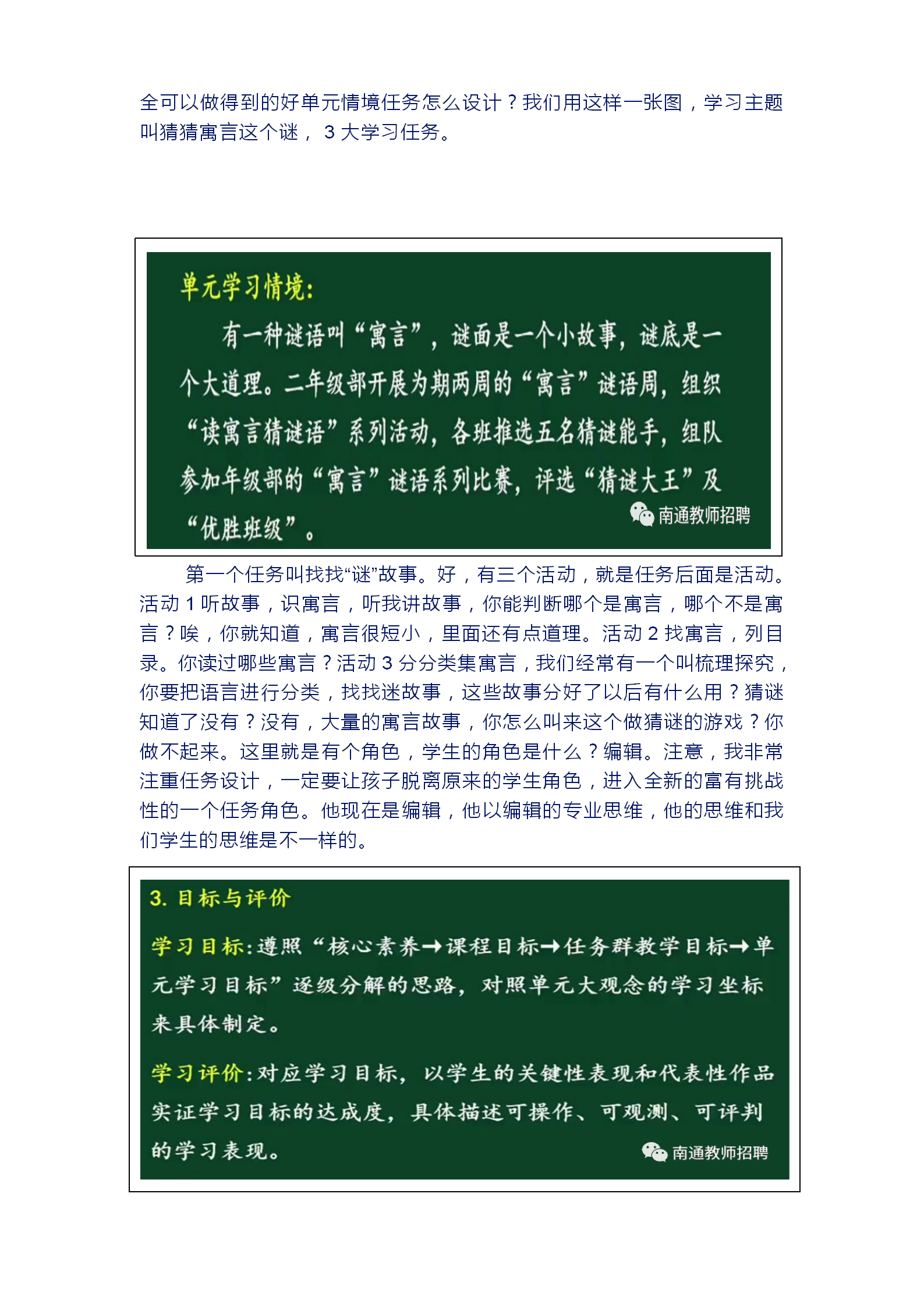 全可以做得到的好单元情境任务怎么设计？我们用这样一张图，学习主题叫猜猜寓言这个谜，3 大学习任务。

单元学习情境：

有一种谜语叫“寓言”，谜面是一个小故事，谜底是一个大道理。二年级部开展为期两周的“寓言”谜语周，组织“读寓言猜谜语”系列活动，各班推选五名猜谜能手，组队参加年级部的“寓言”谜语系列比赛，评选“猜谜大王”及“优胜班级”。

南通教师招聘

第一个任务叫找找“谜”故事。好，有三个活动，就是任务后面是活动。活动 1 听故事，识寓言，听我讲故事，你能判断哪个是寓言，哪个不是寓言？唉，你就知道，寓言很短小，里面还有点道理。活动 2 找寓言，列目录。你读过哪些寓言？活动 3 分分类集寓言，我们经常有一个叫梳理探究，你要把语言进行分类，找找迷故事，这些故事分好了以后有什么用？猜谜知道了没有？没有，大量的寓言故事，你怎么叫来这个做猜谜的游戏？你做不起来。这里就是有个角色，学生的角色是什么？编辑。注意，我非常注重任务设计，一定要让孩子脱离原来的学生角色，进入全新的富有挑战性的一个任务角色。他现在是编辑，他以编辑的专业思维，他的思维和我们学生的思维是不一样的。

3. 目标与评价

学习目标：遵照“核心素养→课程目标→任务群教学目标→单元学习目标”逐级分解的思路，对照单元大观念的学习坐标来具体制定。

学习评价：对应学习目标，以学生的关键性表现和代表性作品实证学习目标的达成度，具体描述可操作、可观测、可评判的学习表现。

南通教师招聘